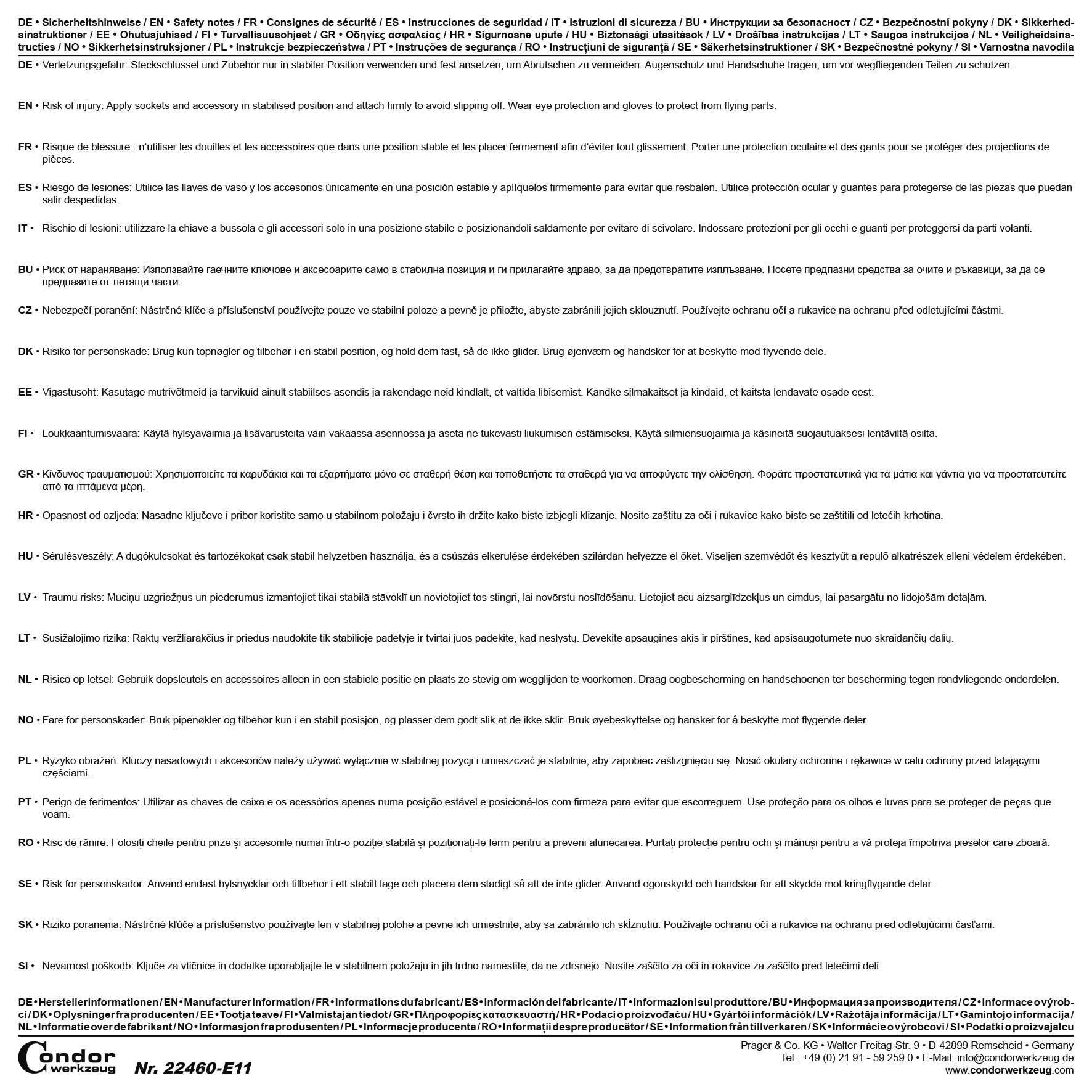 DE • Sicherheitshinweise / EN • Safety notes / FR • Consignes de sécurité / ES • Instrucciones de seguridad / IT • Istruzioni di sicurezza / BU • Инструкции за безопасност / CZ • Bezpečnostní pokyny / DK • Sikkerhedsinstruktioner / EE • Ohutusjuhised / FI • Turvallisuusohjeet / GR • Οδηγίες ασφαλείας / HR • Sigurnosne upute / HU • Biztonsági utasítások / LV • Drošības instrukcijas / LT • Saugos instrukcijos / NL • Veiligheidsinstructies / NO • Sikkerhetsinstruksjoner / PL • Instrukcje bezpieczeństwa / PT • Instruções de segurança / RO • Instrucțiuni de siguranță / SE • Säkerhetsinstruktioner / SK • Bezpečnostné pokyny / SI • Varnostna navodila

DE • Verletzungsgefahr: Steckschlüssel und Zubehör nur in stabiler Position verwenden und fest ansetzen, um Abrutschen zu vermeiden. Augenschutz und Handschuhe tragen, um vor wegfliegenden Teilen zu schützen.

EN • Risk of injury: Apply sockets and accessory in stabilised position and attach firmly to avoid slipping off. Wear eye protection and gloves to protect from flying parts.

FR • Risque de blessure : n'utiliser les douilles et les accessoires que dans une position stable et les placer fermement afin d'éviter tout glissement. Porter une protection oculaire et des gants pour se protéger des projections de pièces.

ES • Riesgo de lesiones: Utilice las llaves de vaso y los accesorios únicamente en una posición estable y aplíquelos firmemente para evitar que resbalen. Utilice protección ocular y guantes para protegerse de las piezas que puedan salir despedidas.

IT • Rischio di lesioni: utilizzare la chiave a bussola e gli accessori solo in una posizione stabile e posizionandoli saldamente per evitare di scivolare. Indossare protezioni per gli occhi e guanti per proteggersi da parti volanti.

BU • Риск от нараняване: Използвайте гаечните ключове и аксесоарите само в стабилна позиция и ги прилагайте здраво, за да предотвратите изплъзване. Носете предпазни средства за очите и ръкавици, за да се предпазите от летящи части.

CZ • Nebezpečí poranění: Nástrčné klíče a příslušenství používejte pouze ve stabilní poloze a pevně je přiložte, abyste zabránili jejich sklouznutí. Používejte ochranu očí a rukavice na ochranu před odletujícími částmi.

DK • Risiko for personskade: Brug kun topnøgler og tilbehør i en stabil position, og hold dem fast, så de ikke glider. Brug øjenværn og handsker for at beskytte mod flyvende dele.

EE • Vigastusoht: Kasutage mutrivõtmeid ja tarvikuid ainult stabiilses asendis ja rakendage neid kindlalt, et vältida libisemist. Kandke silmakaitset ja kindaid, et kaitsta lendavate osade eest.

FI • Loukkaantumisvaara: Käytä hylsyavaimia ja lisävarusteita vain vakaassa asennossa ja aseta ne tukevasti liukumisen estämiseksi. Käytä silmiensuojaimia ja käsineitä suojautuaksesi lentäviltä osilta.

GR • Κίνδυνος τραυματισμού: Χρησιμοποιείτε τα καρυδάκια και τα εξαρτήματα μόνο σε σταθερή θέση και τοποθετήστε τα σταθερά για να αποφύγετε την ολίσθηση. Φοράτε προστατευτικά για τα μάτια και γάντια για να προστατευτείτε από τα ιπτάμενα μέρη.

HR • Opasnost od ozljeda: Nasadne ključeve i pribor koristite samo u stabilnom položaju i čvrsto ih držite kako biste izbjegli klizanje. Nosite zaštitu za oči i rukavice kako biste se zaštitili od letećih krhotina.

HU • Sérülésveszély: A dugókulcsokat és tartozékokat csak stabil helyzetben használja, és a csúszás elkerülése érdekében szilárdan helyezze el őket. Viseljen szemvédőt és kesztyűt a repülő alkatrészek elleni védelem érdekében.

LV • Traumu risks: Muciņu uzgriežņus un piederumus izmantojiet tikai stabilā stāvoklī un novietojiet tos stingri, lai novērstu noslīdēšanu. Lietojiet acu aizsarglīdzekļus un cimdus, lai pasargātu no lidojošām detaļām.

LT • Susižalojimo rizika: Raktų veržliarakčius ir priedus naudokite tik stabilioje padėtyje ir tvirtai juos padėkite, kad neslystų. Dėvėkite apsaugines akis ir pirštines, kad apsisaugotumėte nuo skraidančių dalių.

NL • Risico op letsel: Gebruik dopsleutels en accessoires alleen in een stabiele positie en plaats ze stevig om wegglijden te voorkomen. Draag oogbescherming en handschoenen ter bescherming tegen rondvliegende onderdelen.

NO • Fare for personskader: Bruk pipenøkler og tilbehør kun i en stabil posisjon, og plasser dem godt slik at de ikke sklir. Bruk øyebeskyttelse og hansker for å beskytte mot flygende deler.

PL • Ryzyko obrażeń: Kluczy nasadowych i akcesoriów należy używać wyłącznie w stabilnej pozycji i umieszczać je stabilnie, aby zapobiec ześlizgnięciu się. Nosić okulary ochronne i rękawice w celu ochrony przed latającymi częściami.

PT • Perigo de ferimentos: Utilizar as chaves de caixa e os acessórios apenas numa posição estável e posicioná-los com firmeza para evitar que escorreguem. Use proteção para os olhos e luvas para se proteger de peças que voam.

RO • Risc de rănire: Folosiți cheile pentru prize și accesoriile numai într-o poziție stabilă și poziționați-le ferm pentru a preveni alunecarea. Purtați protecție pentru ochi și mănuși pentru a vă proteja împotriva pieselor care zboară.

SE • Risk för personskador: Använd endast hylsnycklar och tillbehör i ett stabilt läge och placera dem stadigt så att de inte glider. Använd ögonskydd och handskar för att skydda mot kringflygande delar.

SK • Riziko poranenia: Nástrčné kľúče a príslušenstvo používajte len v stabilnej polohe a pevne ich umiestnite, aby sa zabránilo ich skĺznutiu. Používajte ochranu očí a rukavice na ochranu pred odletujúcimi časťami.

SI • Nevarnost poškodb: Ključe za vtičnice in dodatke uporabljajte le v stabilnem položaju in jih trdno namestite, da ne zdrsnejo. Nosite zaščito za oči in rokavice za zaščito pred letečimi deli.

DE • Herstellerinformationen / EN • Manufacturer information / FR • Informations du fabricant / ES • Información del fabricante / IT • Informazioni sul produttore / BU • Информация за производителя / CZ • Informace o výrobci / DK • Oplysninger fra producenten / EE • Tootja teave / FI • Valmistajan tiedot / GR • Πληροφορίες κατασκευαστή / HR • Podaci o proizvođaču / HU • Gyártói információk / LV • Ražotāja informācija / LT • Gamintojo informacija / NL • Informatie over de fabrikant / NO • Informasjon fra produsenten / PL • Informacje producenta / RO • Informații despre producător / SE • Information från tillverkaren / SK • Informácie o výrobcovi / SI • Podatki o proizvajalcu

Condor werkzeug

Nr. 22460-E11

Prager & Co. KG • Walter-Freitag-Str. 9 • D-42899 Remscheid • Germany
Tel.: +49 (0) 21 91 - 59 259 0 • E-Mail: info@condorwerkzeug.de
www.condorwerkzeug.com